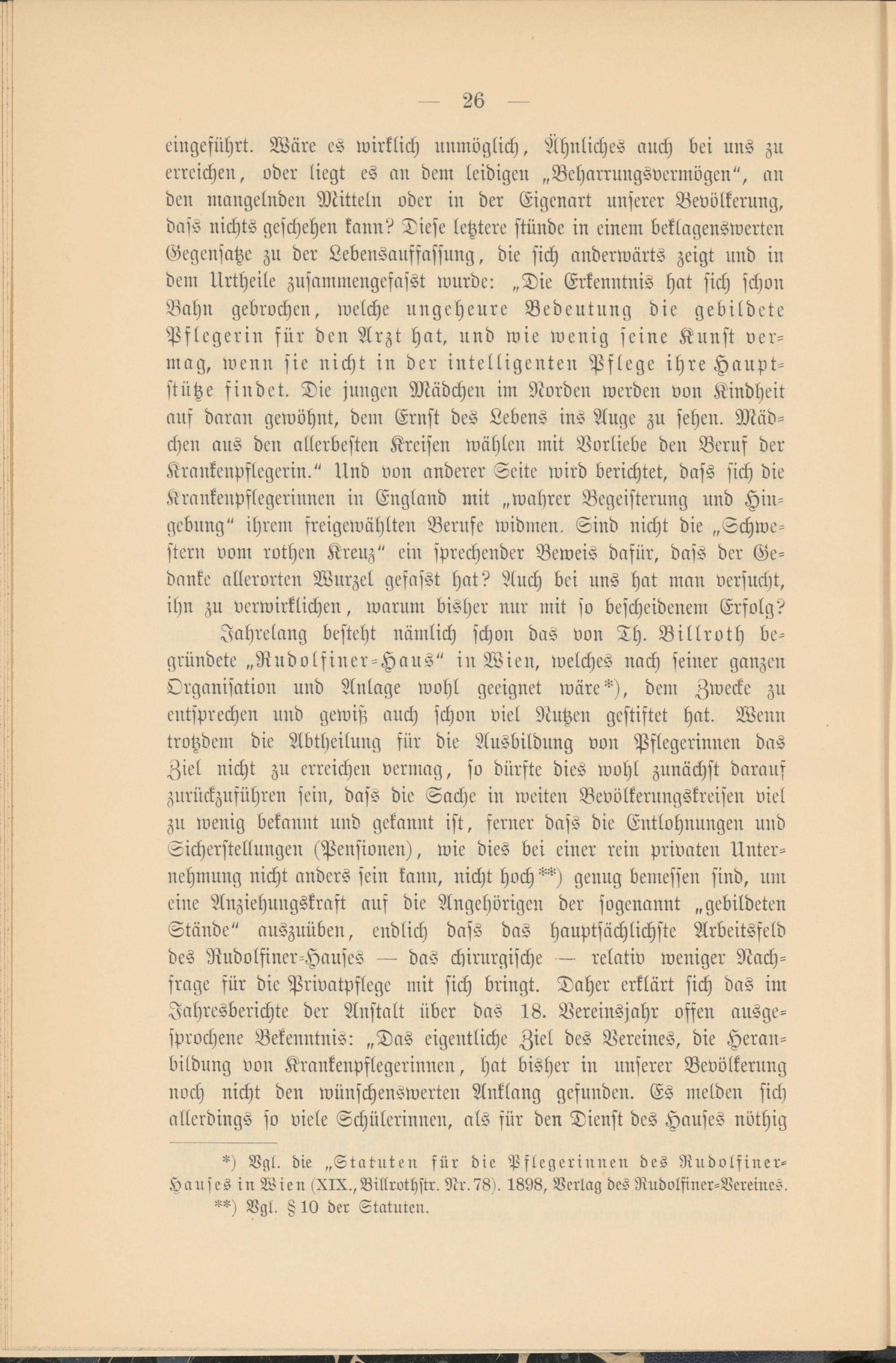 — 26 —

eingeführt. Wäre es wirklich unmöglich, Ähnliches auch bei uns zu erreichen, oder liegt es an dem leidigen „Beharrungsvermögen“, an den mangelnden Mitteln oder in der Eigenart unserer Bevölkerung, dass nichts geschehen kann? Diese letztere stünde in einem beklagenswerten Gegensatze zu der Lebensauffassung, die sich anderwärts zeigt und in dem Urtheile zusammengefasst wurde: „Die Erkenntnis hat sich schon Bahn gebrochen, welche ungeheure Bedeutung die gebildete Pflegerin für den Arzt hat, und wie wenig seine Kunst vermag, wenn sie nicht in der intelligenten Pflege ihre Hauptstütze findet. Die jungen Mädchen im Norden werden von Kindheit auf daran gewöhnt, dem Ernst des Lebens ins Auge zu sehen. Mädchen aus den allerbesten Kreisen wählen mit Vorliebe den Beruf der Krankenpflegerin.“ Und von anderer Seite wird berichtet, dass sich die Krankenpflegerinnen in England mit „wahrer Begeisterung und Hingebung“ ihrem freigewählten Berufe widmen. Sind nicht die „Schwestern vom rothen Kreuz“ ein sprechender Beweis dafür, dass der Gedanke allerorten Wurzel gefasst hat? Auch bei uns hat man versucht, ihn zu verwirklichen, warum bisher nur mit so bescheidenem Erfolg?

Jahrelang besteht nämlich schon das von Th. Billroth begründete „Rudolfiner-Haus“ in Wien, welches nach seiner ganzen Organisation und Anlage wohl geeignet wäre*), dem Zwecke zu entsprechen und gewiß auch schon viel Nutzen gestiftet hat. Wenn trotzdem die Abtheilung für die Ausbildung von Pflegerinnen das Ziel nicht zu erreichen vermag, so dürfte dies wohl zunächst darauf zurückzuführen sein, dass die Sache in weiten Bevölkerungskreisen viel zu wenig bekannt und gekannt ist, ferner dass die Entlohnungen und Sicherstellungen (Pensionen), wie dies bei einer rein privaten Unternehmung nicht anders sein kann, nicht hoch**) genug bemessen sind, um eine Anziehungskraft auf die Angehörigen der sogenannt „gebildeten Stände“ auszuüben, endlich dass das hauptsächlichste Arbeitsfeld des Rudolfiner-Hauses — das chirurgische — relativ weniger Nachfrage für die Privatpflege mit sich bringt. Daher erklärt sich das im Jahresberichte der Anstalt über das 18. Vereinsjahr offen ausgesprochene Bekenntnis: „Das eigentliche Ziel des Vereines, die Heranbildung von Krankenpflegerinnen, hat bisher in unserer Bevölkerung noch nicht den wünschenswerten Anklang gefunden. Es melden sich allerdings so viele Schülerinnen, als für den Dienst des Hauses nöthig

*) Vgl. die „Statuten für die Pflegerinnen des Rudolfiner-Hauses in Wien (XIX., Billrothstr. Nr. 78). 1898, Verlag des Rudolfiner-Vereines.
**) Vgl. § 10 der Statuten.